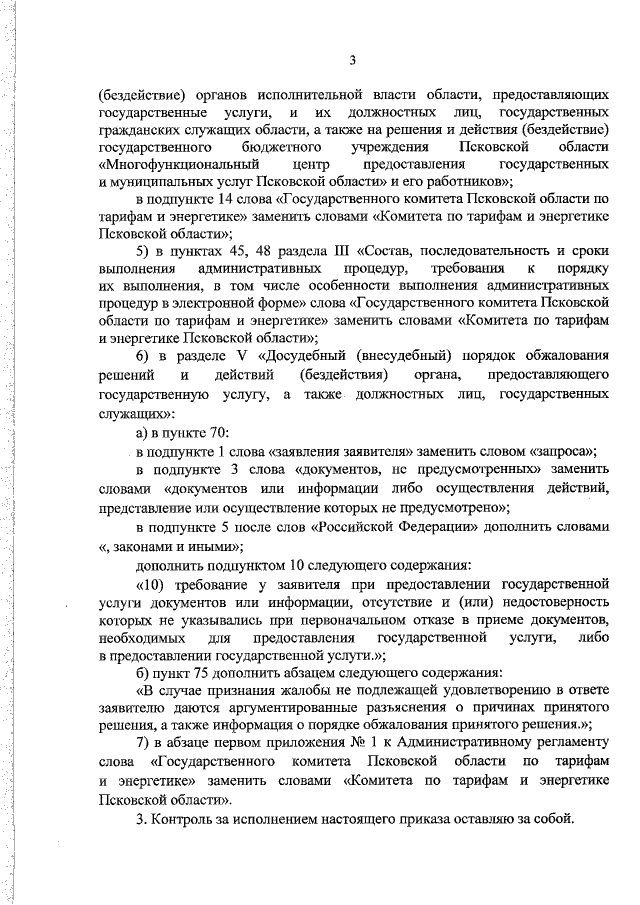 3

(бездействие) органов исполнительной власти области, предоставляющих государственные услуги, и их должностных лиц, государственных гражданских служащих области, а также на решения и действия (бездействие) государственного бюджетного учреждения Псковской области «Многофункциональный центр предоставления государственных и муниципальных услуг Псковской области» и его работников»;

в подпункте 14 слова «Государственного комитета Псковской области по тарифам и энергетике» заменить словами «Комитета по тарифам и энергетике Псковской области»;

5) в пунктах 45, 48 раздела III «Состав, последовательность и сроки выполнения административных процедур, требования к порядку их выполнения, в том числе особенности выполнения административных процедур в электронной форме» слова «Государственного комитета Псковской области по тарифам и энергетике» заменить словами «Комитета по тарифам и энергетике Псковской области»;

6) в разделе V «Досудебный (внесудебный) порядок обжалования решений и действий (бездействия) органа, предоставляющего государственную услугу, а также должностных лиц, государственных служащих»:

а) в пункте 70:

в подпункте 1 слова «заявления заявителя» заменить словом «запроса»;

в подпункте 3 слова «документов, не предусмотренных» заменить словами «документов или информации либо осуществления действий, представление или осуществление которых не предусмотрено»;

в подпункте 5 после слов «Российской Федерации» дополнить словами «, законами и иными»;

дополнить подпунктом 10 следующего содержания:

«10) требование у заявителя при предоставлении государственной услуги документов или информации, отсутствие и (или) недостоверность которых не указывались при первоначальном отказе в приеме документов, необходимых для предоставления государственной услуги, либо в предоставлении государственной услуги.»;

б) пункт 75 дополнить абзацем следующего содержания:

«В случае признания жалобы не подлежащей удовлетворению в ответе заявителю даются аргументированные разъяснения о причинах принятого решения, а также информация о порядке обжалования принятого решения.»;

7) в абзаце первом приложения № 1 к Административному регламенту слова «Государственного комитета Псковской области по тарифам и энергетике» заменить словами «Комитета по тарифам и энергетике Псковской области».

3. Контроль за исполнением настоящего приказа оставляю за собой.